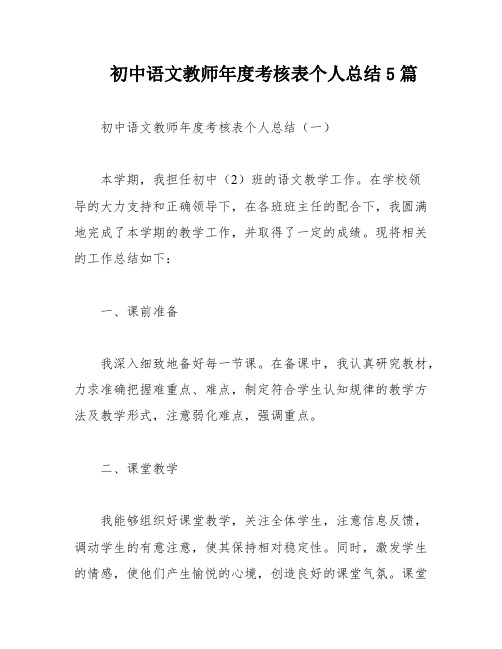 初中语文教师年度考核表个人总结5篇

初中语文教师年度考核表个人总结（一）

本学期，我担任初中（2）班的语文教学工作。在学校领导的大力支持和正确领导下，在各班班主任的配合下，我圆满地完成了本学期的教学工作，并取得了一定的成绩。现将相关的工作总结如下：

一、课前准备

我深入细致地备好每一节课。在备课中，我认真研究教材，力求准确把握难重点、难点，制定符合学生认知规律的教学方法及教学形式，注意弱化难点，强调重点。

二、课堂教学

我能够组织好课堂教学，关注全体学生，注意信息反馈，调动学生的有意注意，使其保持相对稳定性。同时，激发学生的情感，使他们产生愉悦的心境，创造良好的课堂气氛。课堂